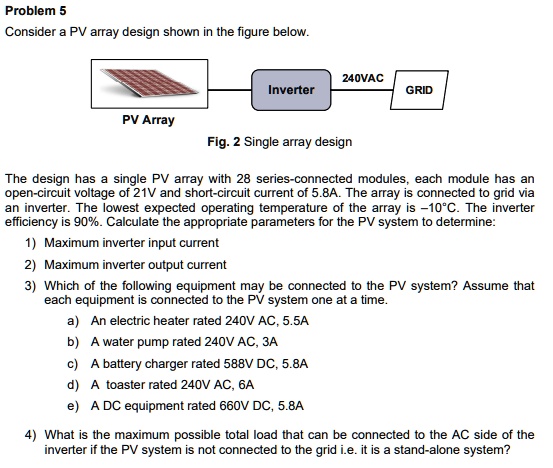 Problem 5

Consider a PV array design shown in the figure below.

PV Array

Inverter

240VAC

GRID

Fig. 2 Single array design

The design has a single PV array with 28 series-connected modules, each module has an open-circuit voltage of 21V and short-circuit current of 5.8A. The array is connected to grid via an inverter. The lowest expected operating temperature of the array is –10°C. The inverter efficiency is 90%. Calculate the appropriate parameters for the PV system to determine:

1) Maximum inverter input current

2) Maximum inverter output current

3) Which of the following equipment may be connected to the PV system? Assume that each equipment is connected to the PV system one at a time.

a) An electric heater rated 240V AC, 5.5A

b) A water pump rated 240V AC, 3A

c) A battery charger rated 588V DC, 5.8A

d) A toaster rated 240V AC, 6A

e) A DC equipment rated 660V DC, 5.8A

4) What is the maximum possible total load that can be connected to the AC side of the inverter if the PV system is not connected to the grid i.e. it is a stand-alone system?